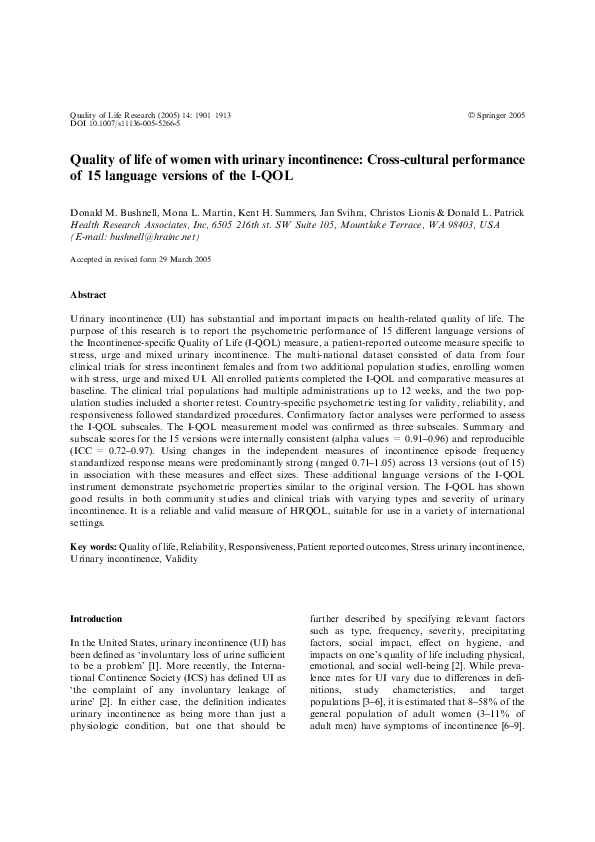 Quality of Life Research (2005) 14: 1901 1913
DOI 10.1007/s11136-005-5266-5

© Springer 2005

Quality of life of women with urinary incontinence: Cross-cultural performance of 15 language versions of the I-QOL

Donald M. Bushnell, Mona L. Martin, Kent H. Summers, Jan Svihra, Christos Lionis & Donald L. Patrick
Health Research Associates, Inc, 6505 216th st. SW Suite 105, Mountlake Terrace, WA 98403, USA
(E-mail: bushnell@hrainc.net)

Accepted in revised form 29 March 2005

Abstract

Urinary incontinence (UI) has substantial and important impacts on health-related quality of life. The purpose of this research is to report the psychometric performance of 15 different language versions of the Incontinence-specific Quality of Life (I-QOL) measure, a patient-reported outcome measure specific to stress, urge and mixed urinary incontinence. The multi-national dataset consisted of data from four clinical trials for stress incontinent females and from two additional population studies, enrolling women with stress, urge and mixed UI. All enrolled patients completed the I-QOL and comparative measures at baseline. The clinical trial populations had multiple administrations up to 12 weeks, and the two population studies included a shorter retest. Country-specific psychometric testing for validity, reliability, and responsiveness followed standardized procedures. Confirmatory factor analyses were performed to assess the I-QOL subscales. The I-QOL measurement model was confirmed as three subscales. Summary and subscale scores for the 15 versions were internally consistent (alpha values = 0.91–0.96) and reproducible (ICC = 0.72–0.97). Using changes in the independent measures of incontinence episode frequency standardized response means were predominantly strong (ranged 0.71–1.05) across 13 versions (out of 15) in association with these measures and effect sizes. These additional language versions of the I-QOL instrument demonstrate psychometric properties similar to the original version. The I-QOL has shown good results in both community studies and clinical trials with varying types and severity of urinary incontinence. It is a reliable and valid measure of HRQOL, suitable for use in a variety of international settings.

Key words: Quality of life, Reliability, Responsiveness, Patient reported outcomes, Stress urinary incontinence, Urinary incontinence, Validity

Introduction

In the United States, urinary incontinence (UI) has been defined as 'involuntary loss of urine sufficient to be a problem' [1]. More recently, the International Continence Society (ICS) has defined UI as 'the complaint of any involuntary leakage of urine' [2]. In either case, the definition indicates urinary incontinence as being more than just a physiologic condition, but one that should be further described by specifying relevant factors such as type, frequency, severity, precipitating factors, social impact, effect on hygiene, and impacts on one's quality of life including physical, emotional, and social well-being [2]. While prevalence rates for UI vary due to differences in definitions, study characteristics, and target populations [3–6], it is estimated that 8–58% of the general population of adult women (3–11% of adult men) have symptoms of incontinence [6–9].